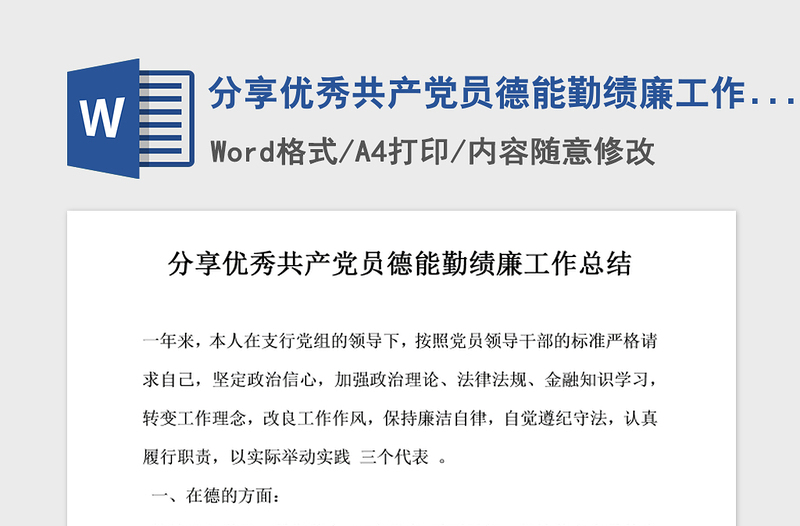 W

分享优秀共产党员德能勤绩廉工作...

Word格式/A4打印/内容随意修改

分享优秀共产党员德能勤绩廉工作总结

一年来，本人在支行党组的领导下，按照党员领导干部的标准严格请求自己，坚定政治信心，加强政治理论、法律法规、金融知识学习，转变工作理念，改良工作作风，保持廉洁自律，自觉遵纪守法，认真履行职责，以实际举动实践 三个代表 。

一、在德的方面：